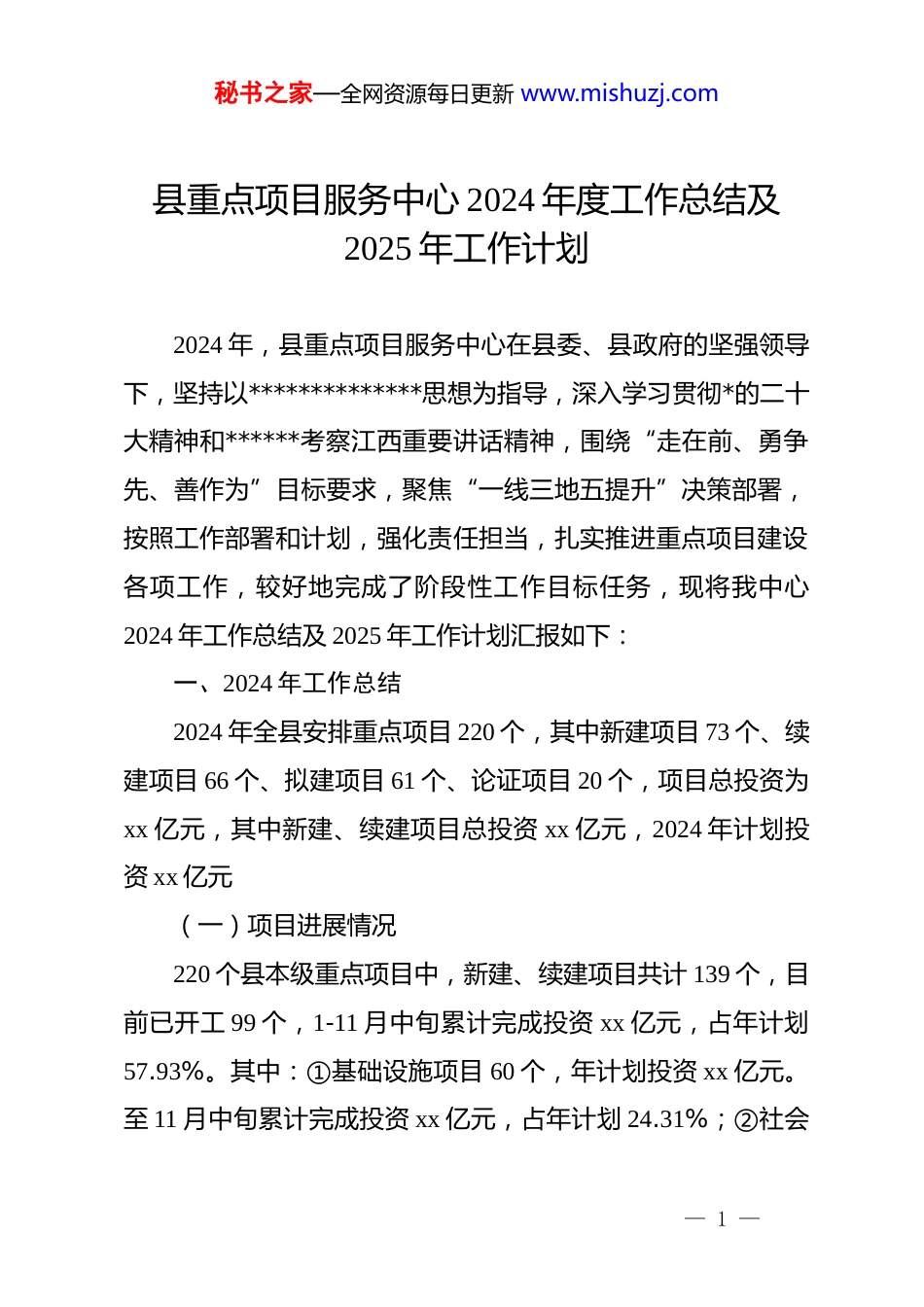 秘书之家—全网资源每日更新 www.mishuzj.com

县重点项目服务中心 2024 年度工作总结及 2025 年工作计划

2024 年，县重点项目服务中心在县委、县政府的坚强领导下，坚持以**************思想为指导，深入学习贯彻*的二十大精神和******考察江西重要讲话精神，围绕“走在前、勇争先、善作为”目标要求，聚焦“一线三地五提升”决策部署，按照工作部署和计划，强化责任担当，扎实推进重点项目建设各项工作，较好地完成了阶段性工作目标任务，现将我中心 2024 年工作总结及 2025 年工作计划汇报如下：

一、2024 年工作总结

2024 年全县安排重点项目 220 个，其中新建项目 73 个、续建项目 66 个、拟建项目 61 个、论证项目 20 个，项目总投资为 xx 亿元，其中新建、续建项目总投资 xx 亿元，2024 年计划投资 xx 亿元

（一）项目进展情况

220 个县本级重点项目中，新建、续建项目共计 139 个，目前已开工 99 个，1-11 月中旬累计完成投资 xx 亿元，占年计划 57.93%。其中：①基础设施项目 60 个，年计划投资 xx 亿元。至 11 月中旬累计完成投资 xx 亿元，占年计划 24.31%；②社会

— 1 —